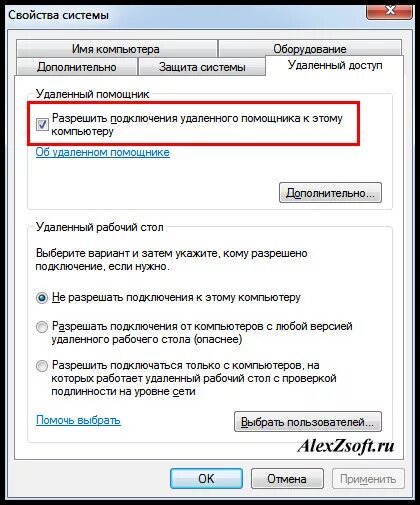 Свойства системы

Имя компьютера
Оборудование
Дополнительно
Защита системы
Удаленный доступ

Удаленный помощник

Разрешить подключения удаленного помощника к этому компьютеру

Об удаленном помощнике

Дополнительно...

Удаленный рабочий стол

Выберите вариант и затем укажите, кому разрешено подключение, если нужно.

Не разрешать подключения к этому компьютеру

Разрешать подключения от компьютеров с любой версией удаленного рабочего стола (опаснее)

Разрешить подключаться только с компьютеров, на которых работает удаленный рабочий стол с проверкой подлинности на уровне сети

Помочь выбрать

Выбрать пользователей...

AlexZsoft.ru

OK
Отмена
Применить